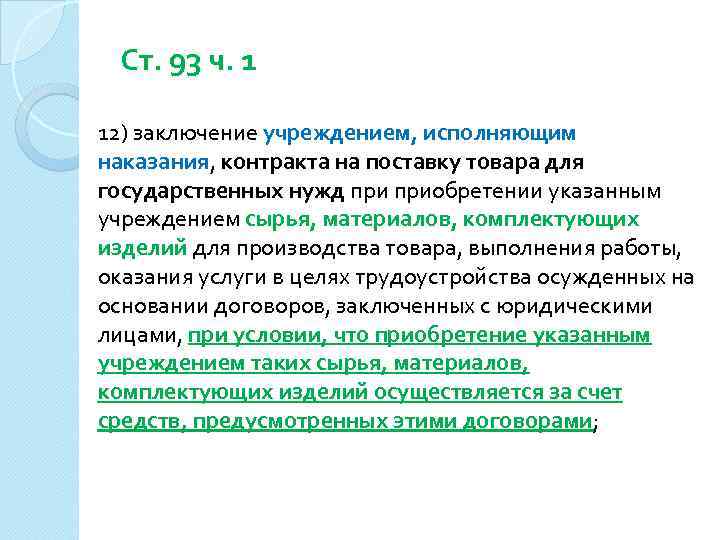 Ст. 93 ч. 1

12) заключение учреждением, исполняющим наказания, контракта на поставку товара для государственных нужд при приобретении указанным учреждением сырья, материалов, комплектующих изделий для производства товара, выполнения работы, оказания услуги в целях трудоустройства осужденных на основании договоров, заключенных с юридическими лицами, при условии, что приобретение указанным учреждением таких сырья, материалов, комплектующих изделий осуществляется за счет средств, предусмотренных этими договорами;